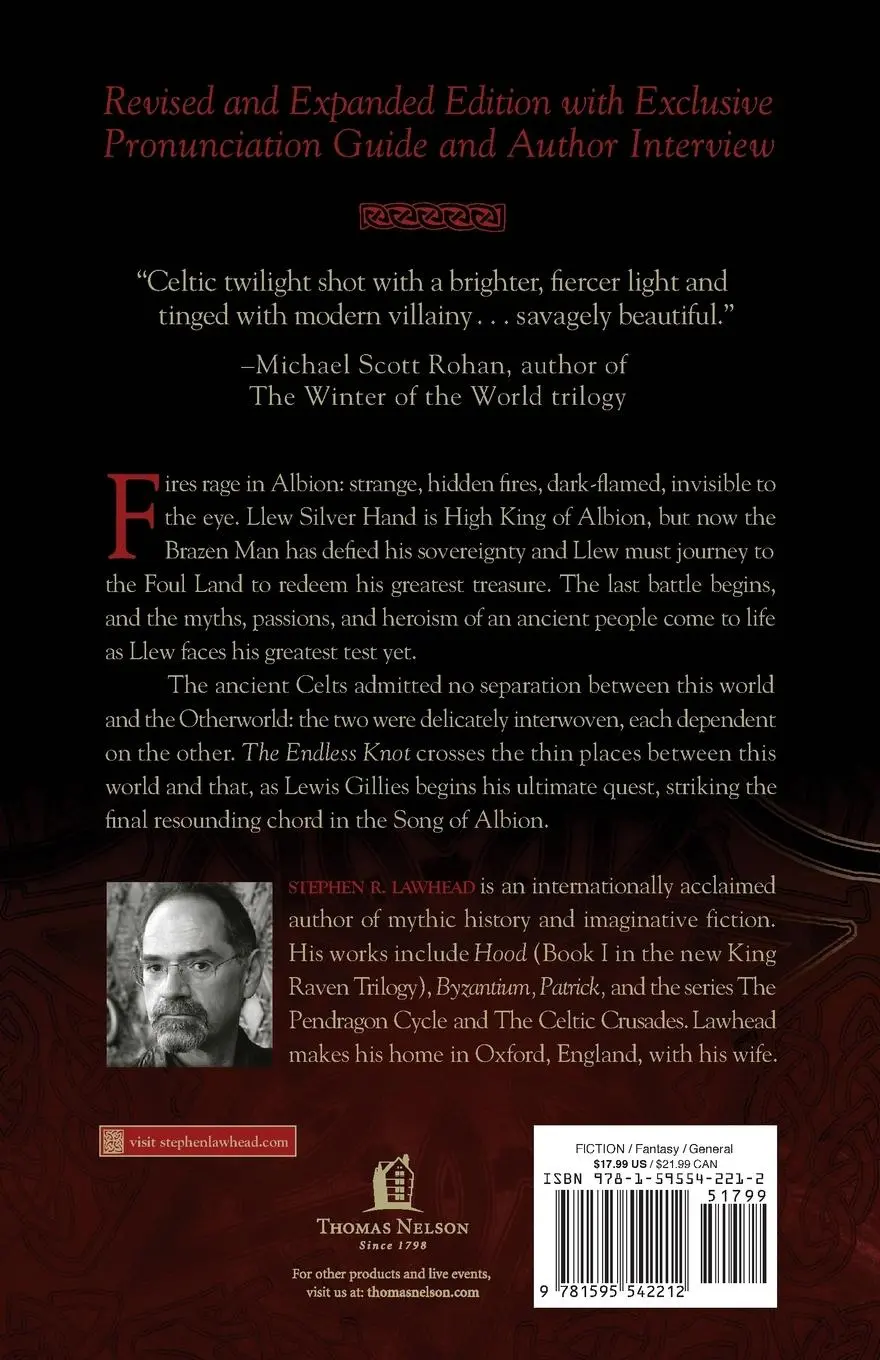 Revised and Expanded Edition with Exclusive Pronunciation Guide and Author Interview

"Celtic twilight shot with a brighter, fiercer light and tinged with modern villainy . . . savagely beautiful."

–Michael Scott Rohan, author of The Winter of the World trilogy

Fires rage in Albion: strange, hidden fires, dark-flamed, invisible to the eye. Llew Silver Hand is High King of Albion, but now the Brazen Man has defied his sovereignty and Llew must journey to the Foul Land to redeem his greatest treasure. The last battle begins, and the myths, passions, and heroism of an ancient people come to life as Llew faces his greatest test yet.

The ancient Celts admitted no separation between this world and the Otherworld: the two were delicately interwoven, each dependent on the other. The Endless Knot crosses the thin places between this world and that, as Lewis Gillies begins his ultimate quest, striking the final resounding chord in the Song of Albion.

STEPHEN R. LAWHEAD is an internationally acclaimed author of mythic history and imaginative fiction. His works include Hood (Book I in the new King Raven Trilogy), Byzantium, Patrick, and the series The Pendragon Cycle and The Celtic Crusades. Lawhead makes his home in Oxford, England, with his wife.

visit stephenlawhead.com

THOMAS NELSON
Since 1798

For other products and live events, visit us at: thomasnelson.com

FICTION / Fantasy / General
$17.99 US / $21.99 CAN
ISBN 978-1-59554-221-2
51799
9 781595 542212